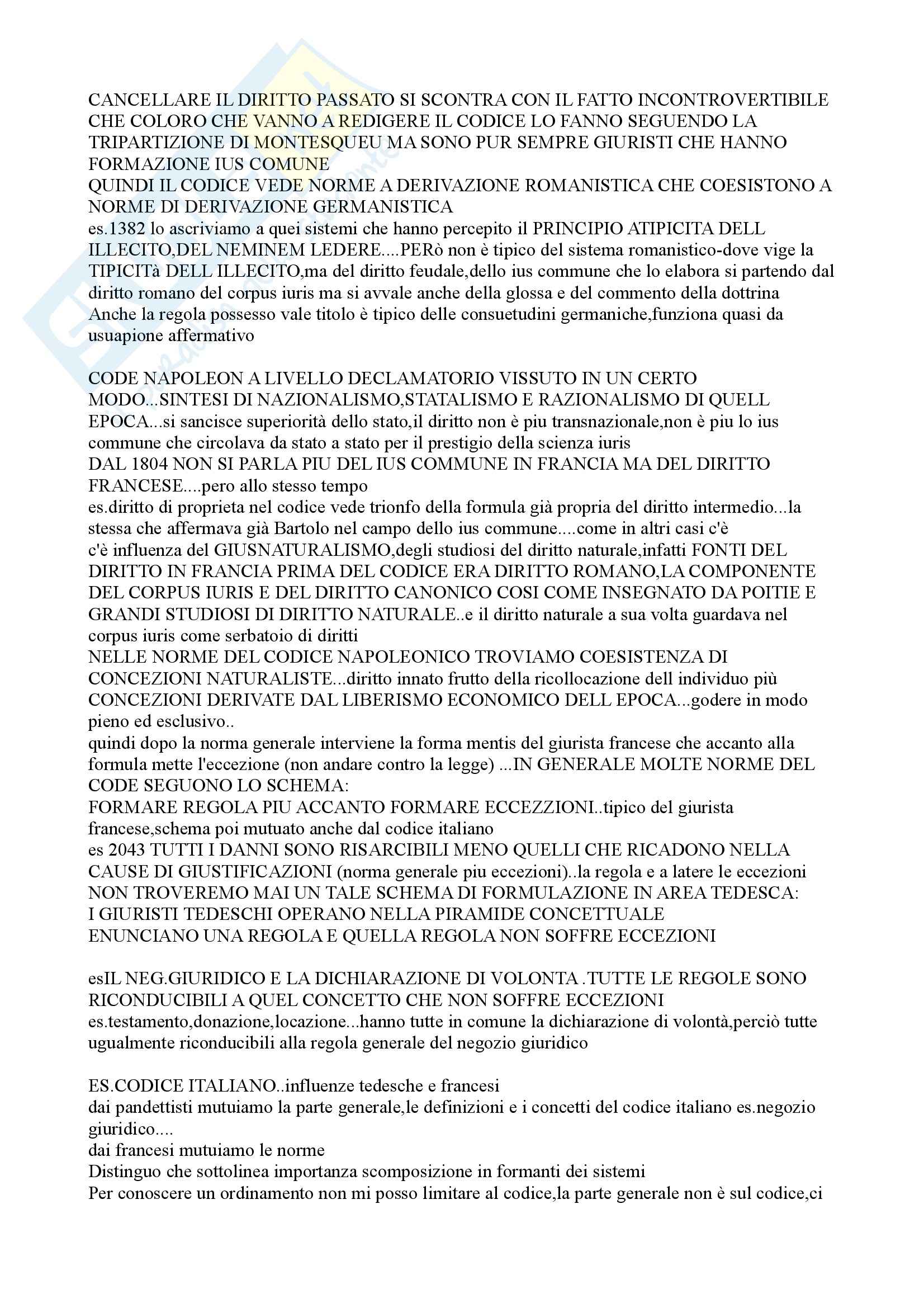 CANCELLARE IL DIRITTO PASSATO SI SCONTRA CON IL FATTO INCONTROVERTIBILE CHE COLORO CHE VANNO A REDIGERE IL CODICE LO FANNO SEGUENDO LA TRIPARTIZIONE DI MONTESQUEU MA SONO PUR SEMPRE GIURISTI CHE HANNO FORMAZIONE IUS COMUNE
QUINDI IL CODICE VEDE NORME A DERIVAZIONE ROMANISTICA CHE COESISTONO A NORME DI DERIVAZIONE GERMANISTICA
es.1382 lo ascriviamo a quei sistemi che hanno percepito il PRINCIPIO ATIPICITA DELL ILLECITO,DEL NEMINEM LEDERE....PERò non è tipico del sistema romanistico-dove vige la TIPICITà DELL ILLECITO,ma del diritto feudale,dello ius commune che lo elabora si partendo dal diritto romano del corpus iuris ma si avvale anche della glossa e del commento della dottrina
Anche la regola possesso vale titolo è tipico delle consuetudini germaniche,funziona quasi da usuapione affermativo

CODE NAPOLEON A LIVELLO DECLAMATORIO VISSUTO IN UN CERTO MODO...SINTESI DI NAZIONALISMO,STATALISMO E RAZIONALISMO DI QUELL EPOCA...si sancisce superiorità dello stato,il diritto non è piu transnazionale,non è piu lo ius commune che circolava da stato a stato per il prestigio della scienza iuris
DAL 1804 NON SI PARLA PIU DEL IUS COMMUNE IN FRANCIA MA DEL DIRITTO FRANCESE....pero allo stesso tempo
es.diritto di proprieta nel codice vede trionfo della formula già propria del diritto intermedio...la stessa che affermava già Bartolo nel campo dello ius commune....come in altri casi c'è
c'è influenza del GIUSNATURALISMO,degli studiosi del diritto naturale,infatti FONTI DEL DIRITTO IN FRANCIA PRIMA DEL CODICE ERA DIRITTO ROMANO,LA COMPONENTE DEL CORPUS IURIS E DEL DIRITTO CANONICO COSI COME INSEGNATO DA POITIE E GRANDI STUDIOSI DI DIRITTO NATURALE..e il diritto naturale a sua volta guardava nel corpus iuris come serbatoio di diritti
NELLE NORME DEL CODICE NAPOLEONICO TROVIAMO COESISTENZA DI CONCEZIONI NATURALISTE...diritto innato frutto della ricollocazione dell individuo più CONCEZIONI DERIVATE DAL LIBERISMO ECONOMICO DELL EPOCA...godere in modo pieno ed esclusivo..
quindi dopo la norma generale interviene la forma mentis del giurista francese che accanto alla formula mette l'eccezione (non andare contro la legge) ...IN GENERALE MOLTE NORME DEL CODE SEGUONO LO SCHEMA:
FORMARE REGOLA PIU ACCANTO FORMARE ECCEZZIONI..tipico del giurista francese,schema poi mutuato anche dal codice italiano
es 2043 TUTTI I DANNI SONO RISARCIBILI MENO QUELLI CHE RICADONO NELLA CAUSE DI GIUSTIFICAZIONI (norma generale piu eccezioni)..la regola e a latere le eccezioni
NON TROVEREMO MAI UN TALE SCHEMA DI FORMULAZIONE IN AREA TEDESCA:
I GIURISTI TEDESCHI OPERANO NELLA PIRAMIDE CONCETTUALE
ENUNCIANO UNA REGOLA E QUELLA REGOLA NON SOFFRE ECCEZIONI

esIL NEG.GIURIDICO E LA DICHIARAZIONE DI VOLONTA .TUTTE LE REGOLE SONO RICONDUCIBILI A QUEL CONCETTO CHE NON SOFFRE ECCEZIONI
es.testamento,donazione,locazione...hanno tutte in comune la dichiarazione di volontà,perciò tutte ugualmente riconducibili alla regola generale del negozio giuridico

ES.CODICE ITALIANO..influenze tedesche e francesi
dai pandettisti mutuiamo la parte generale,le definizioni e i concetti del codice italiano es.negozio giuridico....
dai francesi mutuiamo le norme
Distinguo che sottolinea importanza scomposizione in formanti dei sistemi
Per conoscere un ordinamento non mi posso limitare al codice,la parte generale non è sul codice,ci